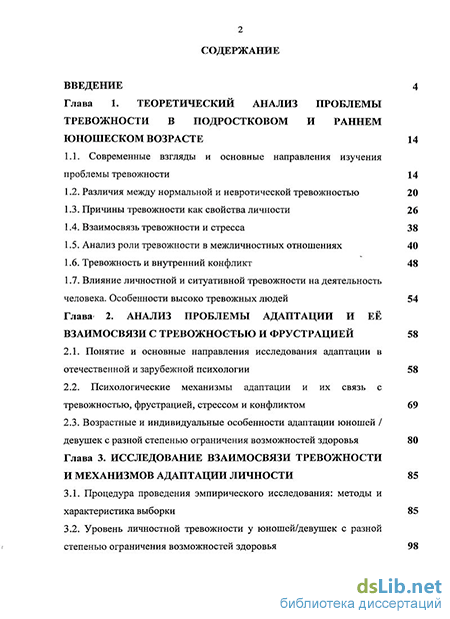 2

СОДЕРЖАНИЕ

ВВЕДЕНИЕ 4

Глава 1. ТЕОРЕТИЧЕСКИЙ АНАЛИЗ ПРОБЛЕМЫ ТРЕВОЖНОСТИ В ПОДРОСТКОВОМ И РАННЕМ ЮНОШЕСКОМ ВОЗРАСТЕ 14

1.1. Современные взгляды и основные направления изучения проблемы тревожности 14

1.2. Различия между нормальной и невротической тревожностью 20

1.3. Причины тревожности как свойства личности 26

1.4. Взаимосвязь тревожности и стресса 38

1.5. Анализ роли тревожности в межличностных отношениях 40

1.6. Тревожность и внутренний конфликт 48

1.7. Влияние личностной и ситуативной тревожности на деятельность человека. Особенности высоко тревожных людей 54

Глава 2. АНАЛИЗ ПРОБЛЕМЫ АДАПТАЦИИ И ЕЁ ВЗАИМОСВЯЗИ С ТРЕВОЖНОСТЬЮ И ФРУСТРАЦИЕЙ 58

2.1. Понятие и основные направления исследования адаптации в отечественной и зарубежной психологии 58

2.2. Психологические механизмы адаптации и их связь с тревожностью, фрустрацией, стрессом и конфликтом 69

2.3. Возрастные и индивидуальные особенности адаптации юношей / девушек с разной степенью ограничения возможностей здоровья 80

Глава 3. ИССЛЕДОВАНИЕ ВЗАИМОСВЯЗИ ТРЕВОЖНОСТИ И МЕХАНИЗМОВ АДАПТАЦИИ ЛИЧНОСТИ 85

3.1. Процедура проведения эмпирического исследования: методы и характеристика выборки 85

3.2. Уровень личностной тревожности у юношей/девушек с разной степенью ограничения возможностей здоровья 98

dsLib.net
библиотека диссертаций